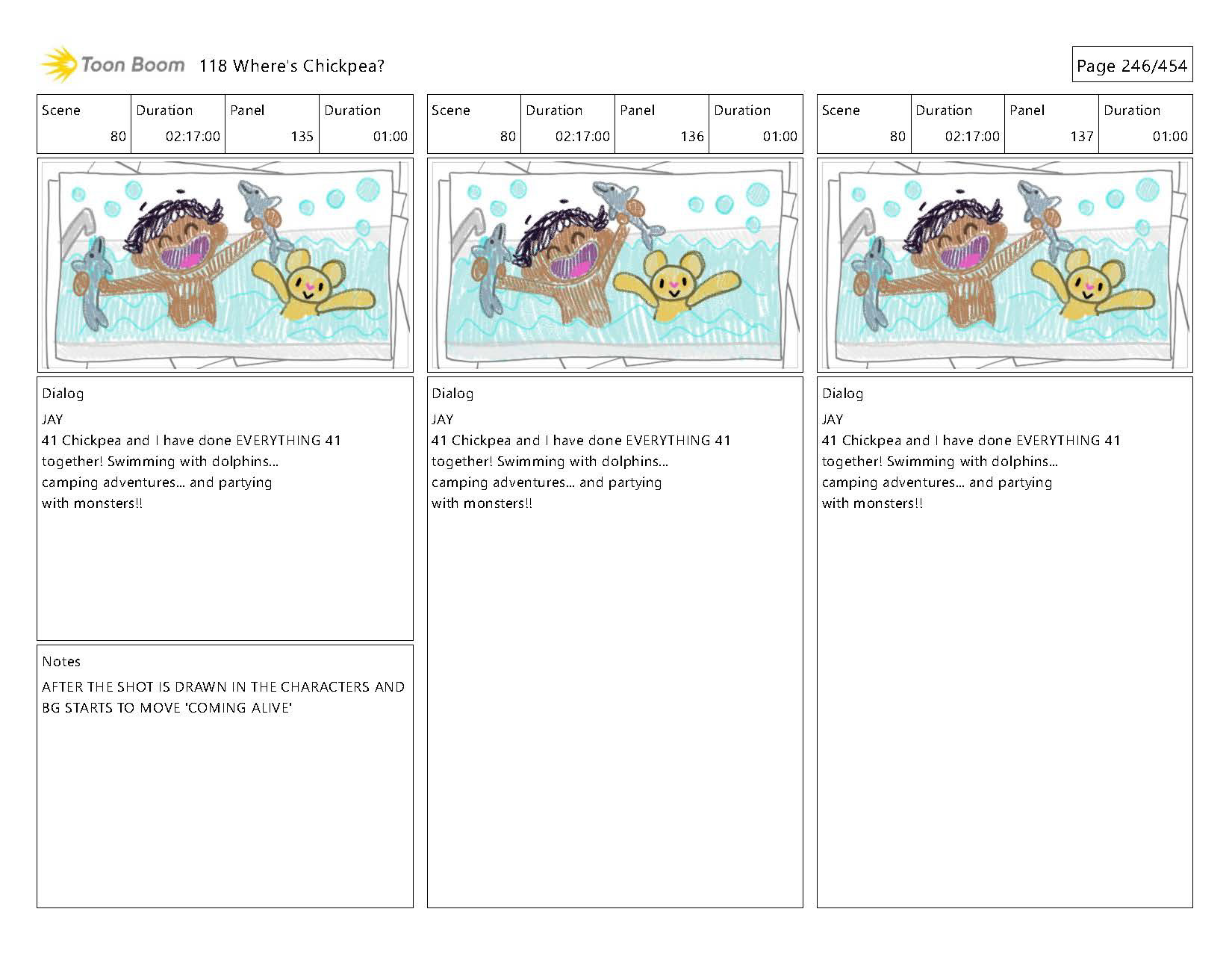 Toon Boom 118 Where's Chickpea?

Page 246/454

| Scene | Duration | Panel | Duration |
|---|---|---|---|
| 80 | 02:17:00 | 135 | 01:00 |

Dialog

JAY

41 Chickpea and I have done EVERYTHING 41 together! Swimming with dolphins... camping adventures... and partying with monsters!!

Notes

AFTER THE SHOT IS DRAWN IN THE CHARACTERS AND BG STARTS TO MOVE 'COMING ALIVE'

| Scene | Duration | Panel | Duration |
|---|---|---|---|
| 80 | 02:17:00 | 136 | 01:00 |

Dialog

JAY

41 Chickpea and I have done EVERYTHING 41 together! Swimming with dolphins... camping adventures... and partying with monsters!!

| Scene | Duration | Panel | Duration |
|---|---|---|---|
| 80 | 02:17:00 | 137 | 01:00 |

Dialog

JAY

41 Chickpea and I have done EVERYTHING 41 together! Swimming with dolphins... camping adventures... and partying with monsters!!